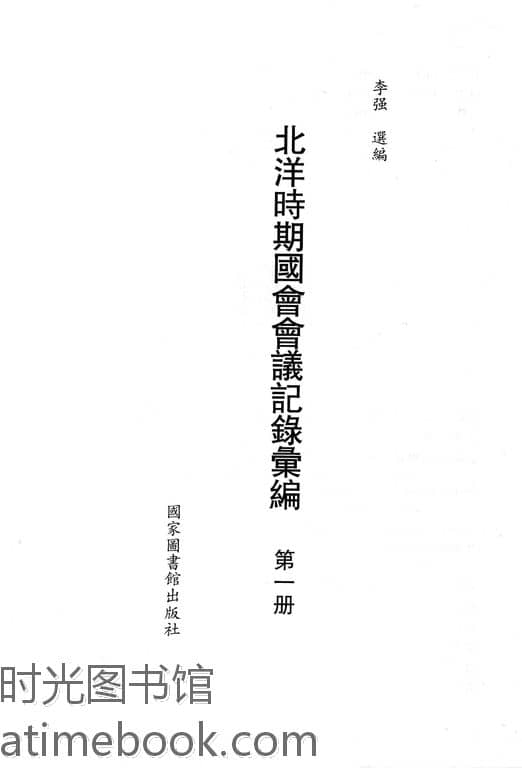 李强 選編

北洋時期國會會議記錄彙編

第一册

國家圖書館出版社

时光图书馆
atimebook.com